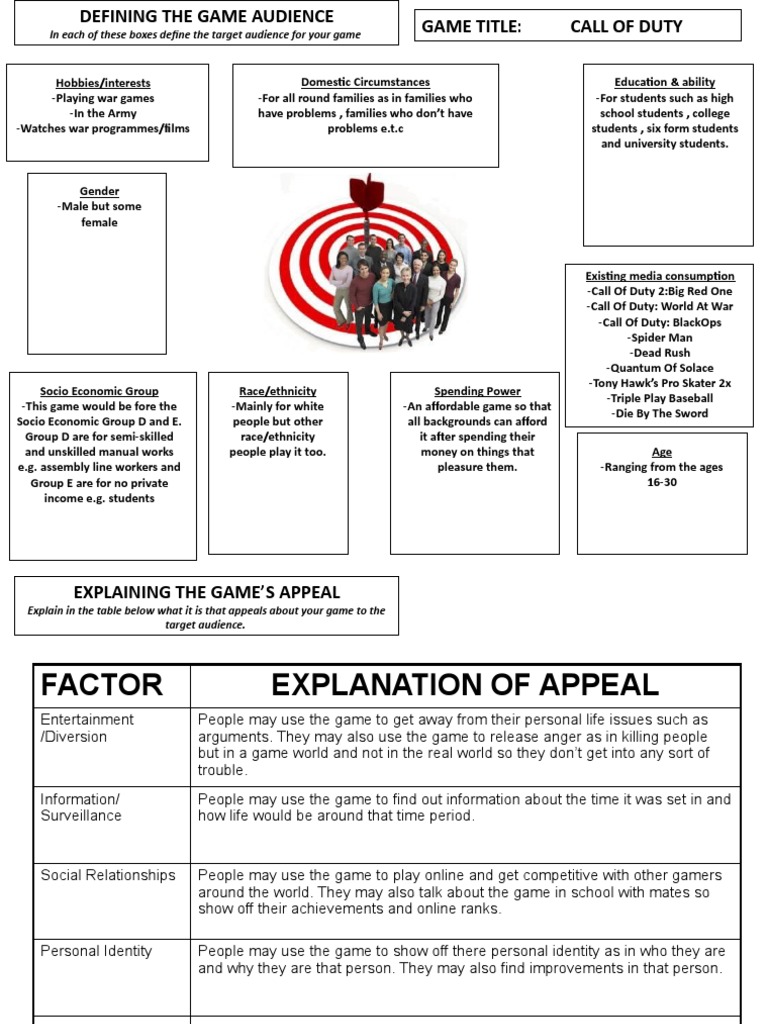 DEFINING THE GAME AUDIENCE
In each of these boxes define the target audience for your game

GAME TITLE: CALL OF DUTY

Hobbies/interests
-Playing war games
-In the Army
-Watches war programmes/films

Domestic Circumstances
-For all round families as in families who have problems , families who don't have problems e.t.c

Education & ability
-For students such as high school students , college students , six form students and university students.

Gender
-Male but some female

Existing media consumption
-Call Of Duty 2:Big Red One
-Call Of Duty: World At War
-Call Of Duty: BlackOps
-Spider Man
-Dead Rush
-Quantum Of Solace
-Tony Hawk's Pro Skater 2x
-Triple Play Baseball
-Die By The Sword

Socio Economic Group
-This game would be fore the Socio Economic Group D and E. Group D are for semi-skilled and unskilled manual works e.g. assembly line workers and Group E are for no private income e.g. students

Race/ethnicity
-Mainly for white people but other race/ethnicity people play it too.

Spending Power
-An affordable game so that all backgrounds can afford it after spending their money on things that pleasure them.

Age
-Ranging from the ages 16-30

EXPLAINING THE GAME'S APPEAL
Explain in the table below what it is that appeals about your game to the target audience.

| FACTOR | EXPLANATION OF APPEAL |
|---|---|
| Entertainment /Diversion | People may use the game to get away from their personal life issues such as arguments. They may also use the game to release anger as in killing people but in a game world and not in the real world so they don't get into any sort of trouble. |
| Information/ Surveillance | People may use the game to find out information about the time it was set in and how life would be around that time period. |
| Social Relationships | People may use the game to play online and get competitive with other gamers around the world. They may also talk about the game in school with mates so show off their achievements and online ranks. |
| Personal Identity | People may use the game to show off there personal identity as in who they are and why they are that person. They may also find improvements in that person. |